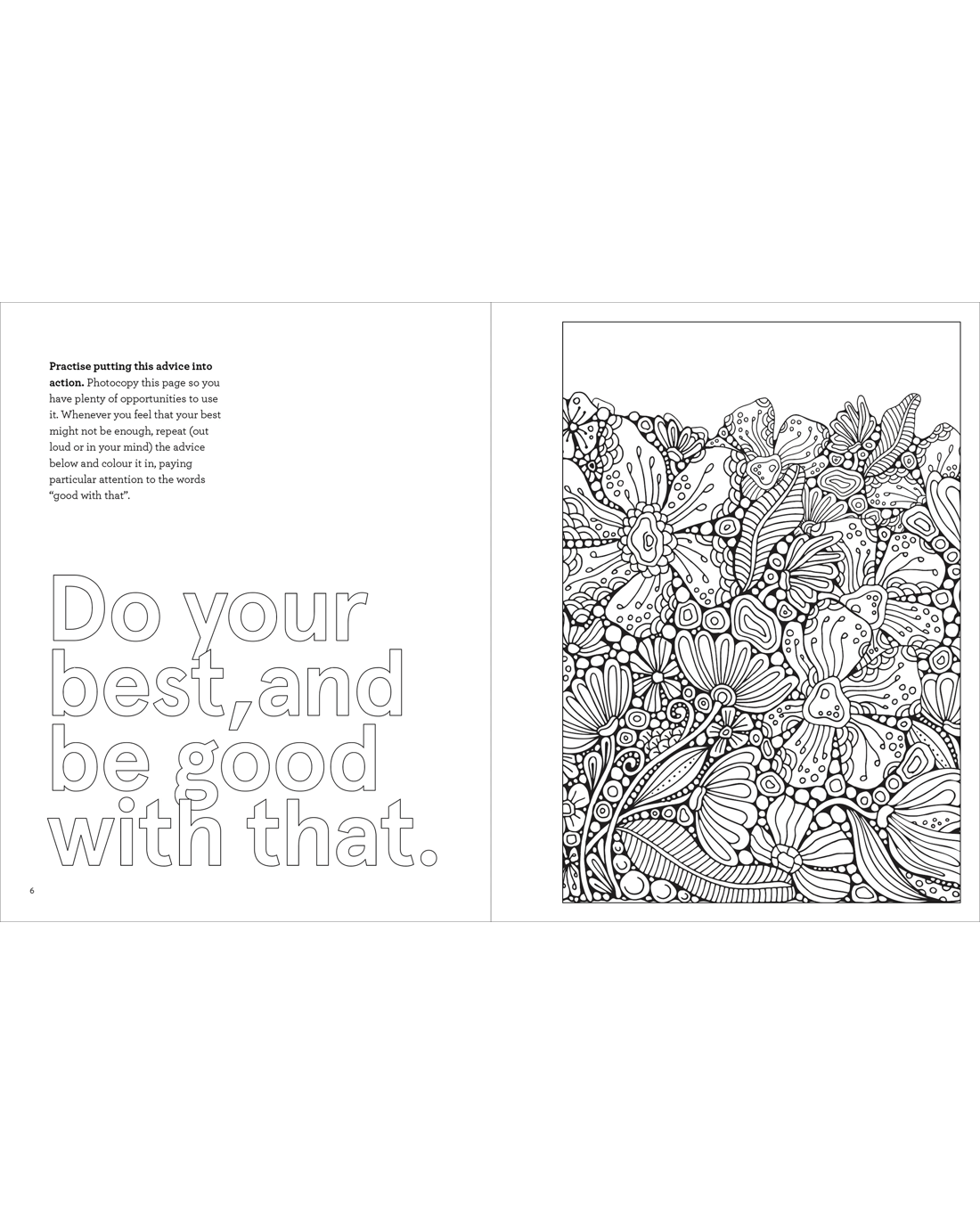 Practise putting this advice into action. Photocopy this page so you have plenty of opportunities to use it. Whenever you feel that your best might not be enough, repeat (out loud or in your mind) the advice below and colour it in, paying particular attention to the words "good with that".

Do your
best, and
be good
with that.

6